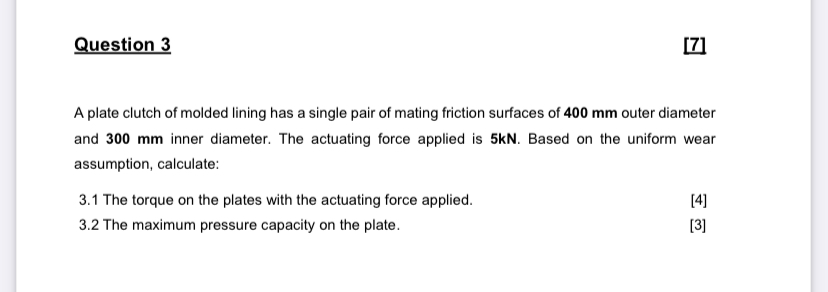 Question 3

[7]

A plate clutch of molded lining has a single pair of mating friction surfaces of 400 mm outer diameter and 300 mm inner diameter. The actuating force applied is 5kN. Based on the uniform wear assumption, calculate:

3.1 The torque on the plates with the actuating force applied. [4]

3.2 The maximum pressure capacity on the plate. [3]